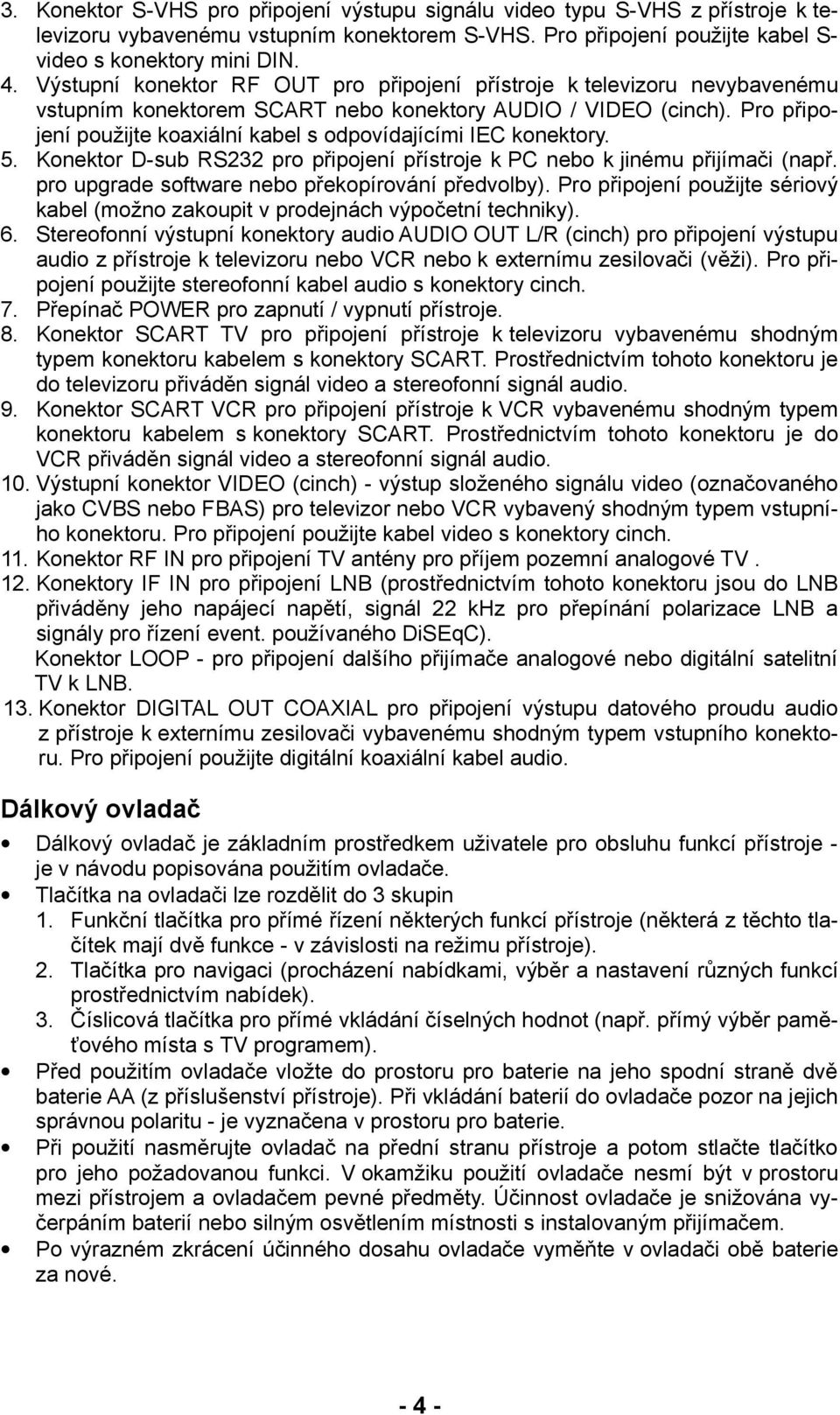 3. Konektor S-VHS pro připojení výstupu signálu video typu S-VHS z přístroje k televizoru vybavenému vstupním konektorem S-VHS. Pro připojení použijte kabel S-video s konektory mini DIN.
4. Výstupní konektor RF OUT pro připojení přístroje k televizoru nevybavenému vstupním konektorem SCART nebo konektory AUDIO / VIDEO (cinch). Pro připojení použijte koaxiální kabel s odpovídajícími IEC konektory.
5. Konektor D-sub RS232 pro připojení přístroje k PC nebo k jinému přijímači (např. pro upgrade software nebo překopírování předvolby). Pro připojení použijte sériový kabel (možno zakoupit v prodejnách výpočetní techniky).
6. Stereofonní výstupní konektory audio AUDIO OUT L/R (cinch) pro připojení výstupu audio z přístroje k televizoru nebo VCR nebo k externímu zesilovači (věži). Pro připojení použijte stereofonní kabel audio s konektory cinch.
7. Přepínač POWER pro zapnutí / vypnutí přístroje.
8. Konektor SCART TV pro připojení přístroje k televizoru vybavenému shodným typem konektoru kabelem s konektory SCART. Prostřednictvím tohoto konektoru je do televizoru přiváděn signál video a stereofonní signál audio.
9. Konektor SCART VCR pro připojení přístroje k VCR vybavenému shodným typem konektoru kabelem s konektory SCART. Prostřednictvím tohoto konektoru je do VCR přiváděn signál video a stereofonní signál audio.
10. Výstupní konektor VIDEO (cinch) - výstup složeného signálu video (označovaného jako CVBS nebo FBAS) pro televizor nebo VCR vybavený shodným typem vstupního konektoru. Pro připojení použijte kabel video s konektory cinch.
11. Konektor RF IN pro připojení TV antény pro příjem pozemní analogové TV .
12. Konektory IF IN pro připojení LNB (prostřednictvím tohoto konektoru jsou do LNB přiváděny jeho napájecí napětí, signál 22 kHz pro přepínání polarizace LNB a signály pro řízení event. používaného DiSEqC).
Konektor LOOP - pro připojení dalšího přijímače analogové nebo digitální satelitní TV k LNB.
13. Konektor DIGITAL OUT COAXIAL pro připojení výstupu datového proudu audio z přístroje k externímu zesilovači vybavenému shodným typem vstupního konektoru. Pro připojení použijte digitální koaxiální kabel audio.

Dálkový ovladač

• Dálkový ovladač je základním prostředkem uživatele pro obsluhu funkcí přístroje - je v návodu popisována použitím ovladače.
• Tlačítka na ovladači lze rozdělit do 3 skupin
1. Funkční tlačítka pro přímé řízení některých funkcí přístroje (některá z těchto tlačítek mají dvě funkce - v závislosti na režimu přístroje).
2. Tlačítka pro navigaci (procházení nabídkami, výběr a nastavení různých funkcí prostřednictvím nabídek).
3. Číslicová tlačítka pro přímé vkládání číselných hodnot (např. přímý výběr paměťového místa s TV programem).
• Před použitím ovladače vložte do prostoru pro baterie na jeho spodní straně dvě baterie AA (z příslušenství přístroje). Při vkládání baterií do ovladače pozor na jejich správnou polaritu - je vyznačena v prostoru pro baterie.
• Při použití nasměrujte ovladač na přední stranu přístroje a potom stlačte tlačítko pro jeho požadovanou funkci. V okamžiku použití ovladače nesmí být v prostoru mezi přístrojem a ovladačem pevné předměty. Účinnost ovladače je snižována vyčerpáním baterií nebo silným osvětlením místnosti s instalovaným přijímačem.
• Po výrazném zkrácení účinného dosahu ovladače vyměňte v ovladači obě baterie za nové.

- 4 -